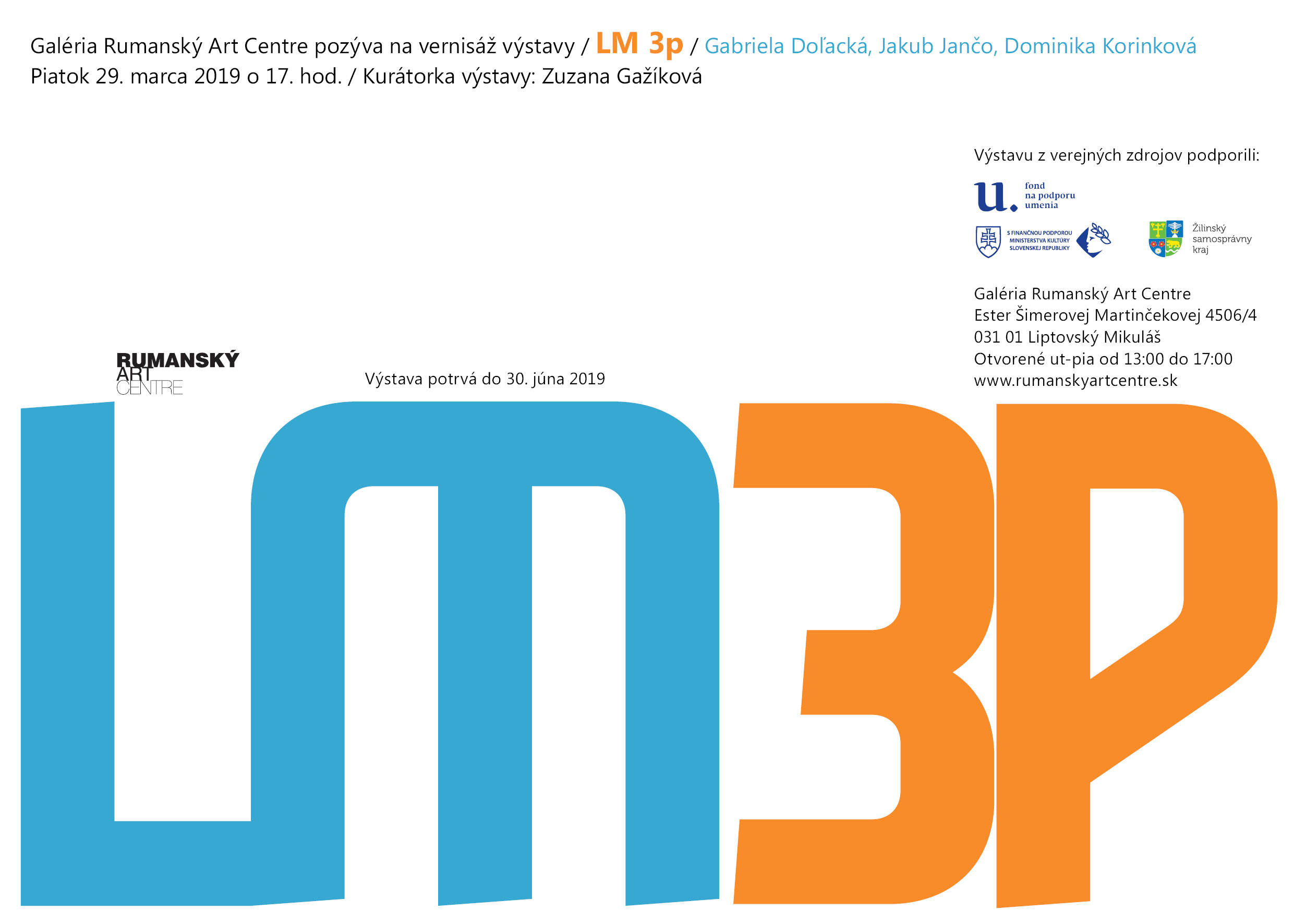 Galéria Rumanský Art Centre pozýva na vernisáž výstavy / LM 3p / Gabriela Doľacká, Jakub Jančo, Dominika Korinková
Piatok 29. marca 2019 o 17. hod. / Kurátorka výstavy: Zuzana Gažíková

Výstavu z verejných zdrojov podporili:

u. fond na podporu umenia

S FINANČNOU PODPOROU MINISTERSTVA KULTÚRY SLOVENSKEJ REPUBLIKY

Žilinský samosprávny kraj

Galéria Rumanský Art Centre
Ester Šimerovej Martinčekovej 4506/4
031 01 Liptovský Mikuláš
Otvorené ut-pia od 13:00 do 17:00
www.rumanskyartcentre.sk

RUMANSKÝ ART CENTRE

Výstava potrvá do 30. júna 2019

LM3P